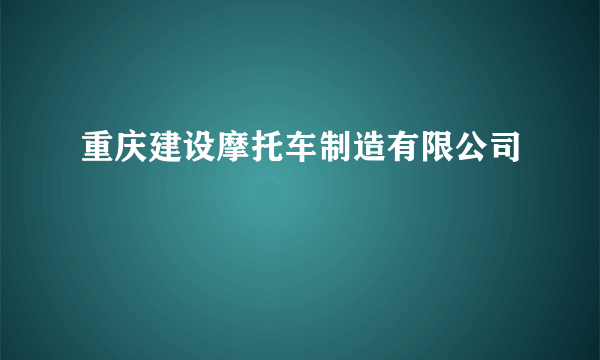 重庆建设摩托车制造有限公司